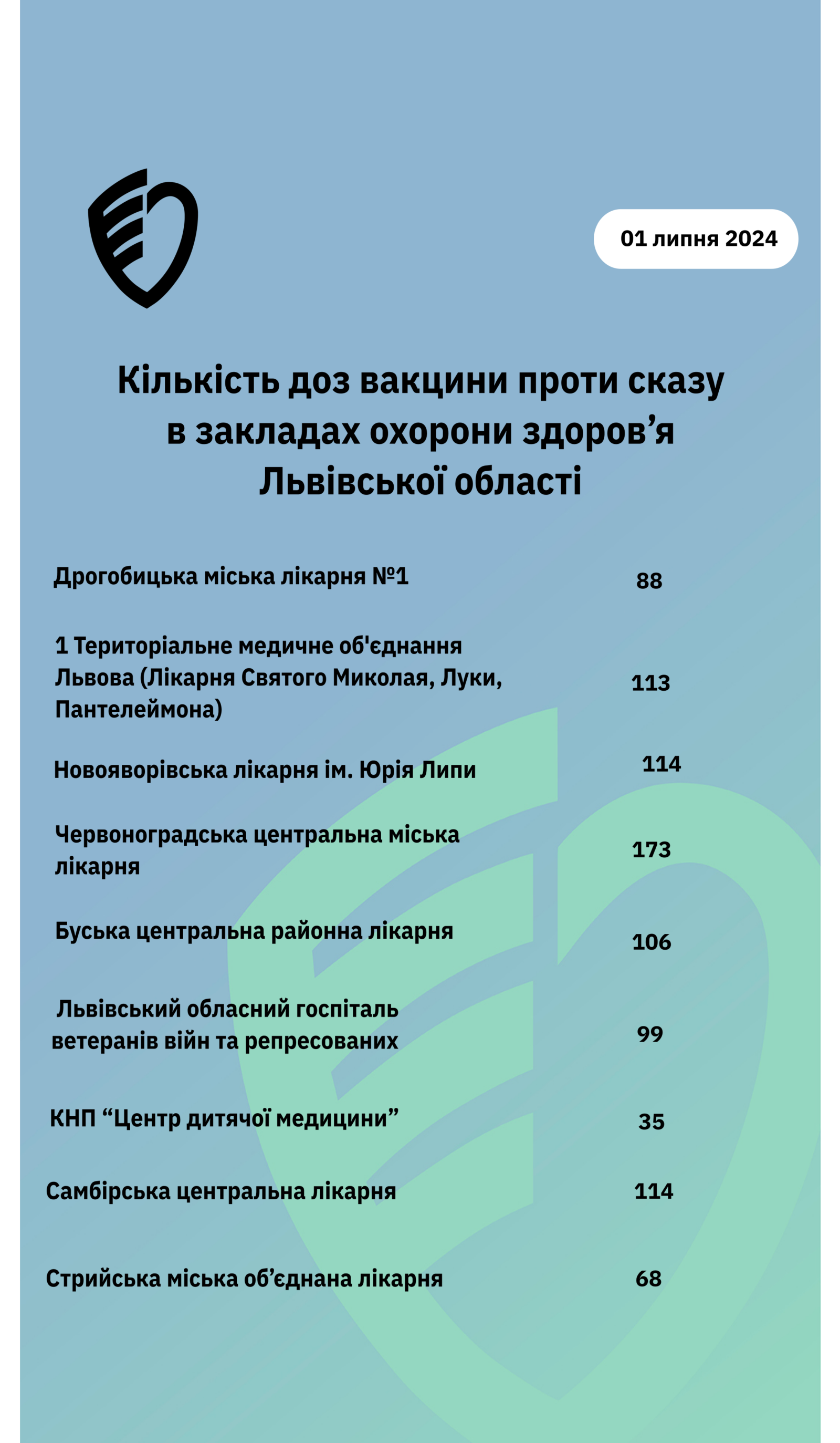 01 липня 2024

Кількість доз вакцини проти сказу в закладах охорони здоров’я Львівської області

| | |
|---|---|
| Дрогобицька міська лікарня №1 | 88 |
| 1 Територіальне медичне об'єднання Львова (Лікарня Святого Миколая, Луки, Пантелеймона) | 113 |
| Новояворівська лікарня ім. Юрія Липи | 114 |
| Червоноградська центральна міська лікарня | 173 |
| Буська центральна районна лікарня | 106 |
| Львівський обласний госпіталь ветеранів війн та репресованих | 99 |
| КНП “Центр дитячої медицини” | 35 |
| Самбірська центральна лікарня | 114 |
| Стрийська міська об’єднана лікарня | 68 |